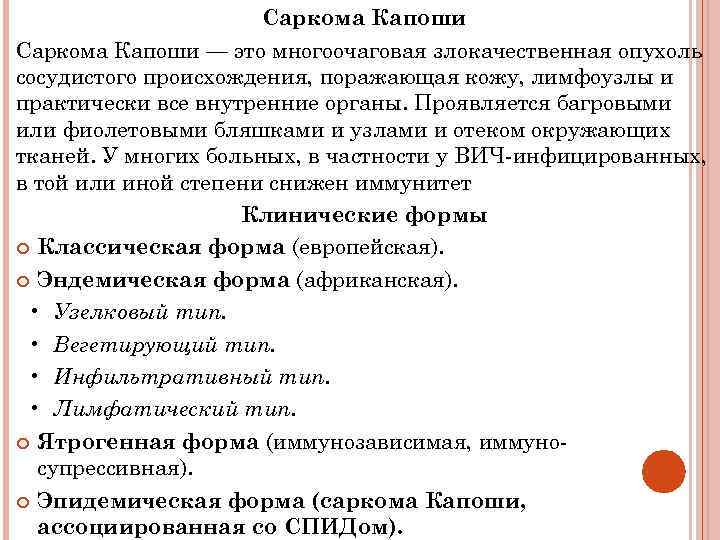 Саркома Капоши

Саркома Капоши — это многоочаговая злокачественная опухоль сосудистого происхождения, поражающая кожу, лимфоузлы и практически все внутренние органы. Проявляется багровыми или фиолетовыми бляшками и узлами и отеком окружающих тканей. У многих больных, в частности у ВИЧ-инфицированных, в той или иной степени снижен иммунитет

Клинические формы

Классическая форма (европейская).

Эндемическая форма (африканская).

• Узелковый тип.

• Вегетирующий тип.

• Инфильтративный тип.

• Лимфатический тип.

Ятрогенная форма (иммунозависимая, иммуносупрессивная).

Эпидемическая форма (саркома Капоши, ассоциированная со СПИДом).